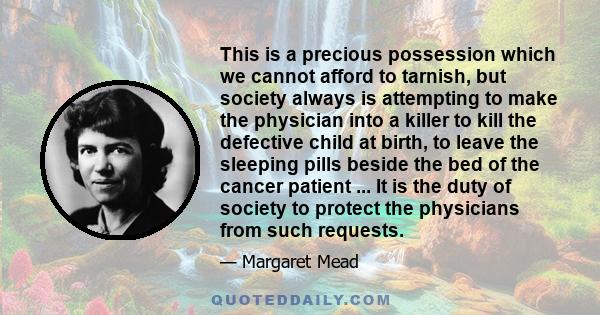 This is a precious possession which we cannot afford to tarnish, but society always is attempting to make the physician into a killer to kill the defective child at birth, to leave the sleeping pills beside the bed of the cancer patient ... It is the duty of society to protect the physicians from such requests.

— Margaret Mead

QUOTEDDAILY.COM